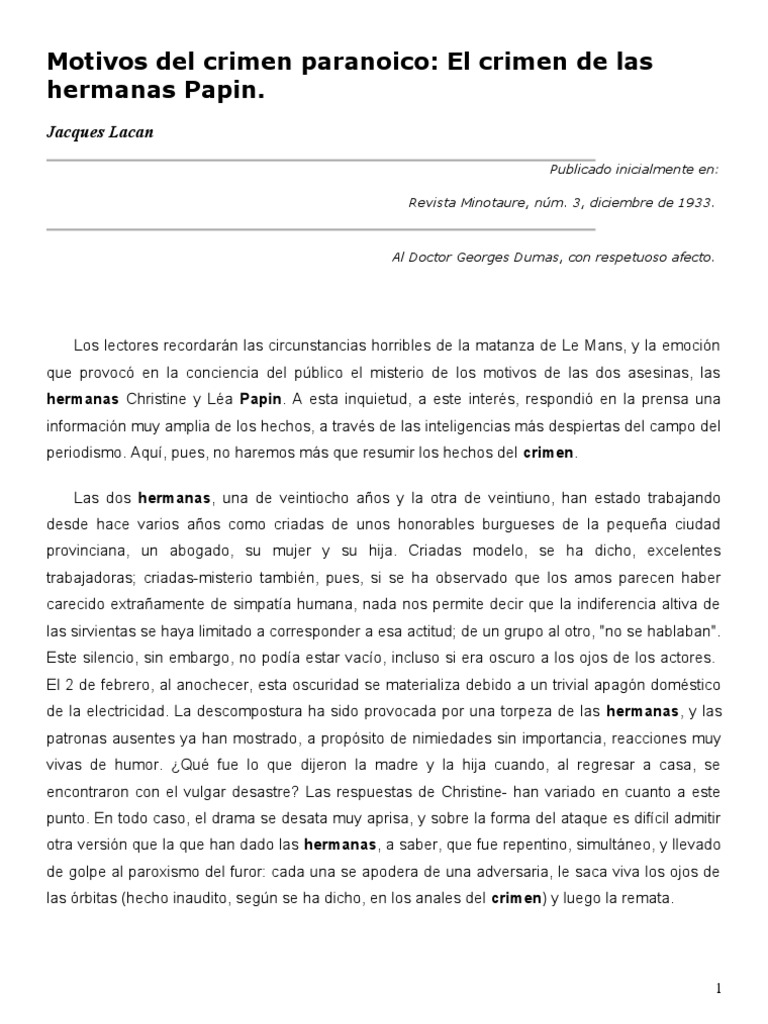 Motivos del crimen paranoico: El crimen de las hermanas Papin.

Jacques Lacan

Publicado inicialmente en:

Revista Minotaure, núm. 3, diciembre de 1933.

Al Doctor Georges Dumas, con respetuoso afecto.

Los lectores recordarán las circunstancias horribles de la matanza de Le Mans, y la emoción que provocó en la conciencia del público el misterio de los motivos de las dos asesinas, las hermanas Christine y Léa Papin. A esta inquietud, a este interés, respondió en la prensa una información muy amplia de los hechos, a través de las inteligencias más despiertas del campo del periodismo. Aquí, pues, no haremos más que resumir los hechos del crimen.

Las dos hermanas, una de veintiocho años y la otra de veintiuno, han estado trabajando desde hace varios años como criadas de unos honorables burgueses de la pequeña ciudad provinciana, un abogado, su mujer y su hija. Criadas modelo, se ha dicho, excelentes trabajadoras; criadas-misterio también, pues, si se ha observado que los amos parecen haber carecido extrañamente de simpatía humana, nada nos permite decir que la indiferencia altiva de las sirvientas se haya limitado a corresponder a esa actitud; de un grupo al otro, "no se hablaban". Este silencio, sin embargo, no podía estar vacío, incluso si era oscuro a los ojos de los actores. El 2 de febrero, al anochecer, esta oscuridad se materializa debido a un trivial apagón doméstico de la electricidad. La descompostura ha sido provocada por una torpeza de las hermanas, y las patronas ausentes ya han mostrado, a propósito de nimiedades sin importancia, reacciones muy vivas de humor. ¿Qué fue lo que dijeron la madre y la hija cuando, al regresar a casa, se encontraron con el vulgar desastre? Las respuestas de Christine- han variado en cuanto a este punto. En todo caso, el drama se desata muy aprisa, y sobre la forma del ataque es difícil admitir otra versión que la que han dado las hermanas, a saber, que fue repentino, simultáneo, y llevado de golpe al paroxismo del furor: cada una se apodera de una adversaria, le saca viva los ojos de las órbitas (hecho inaudito, según se ha dicho, en los anales del crimen) y luego la remata.

1